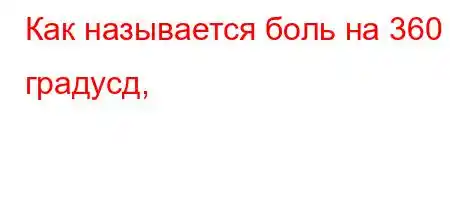 Как называется боль на 360 градусд,